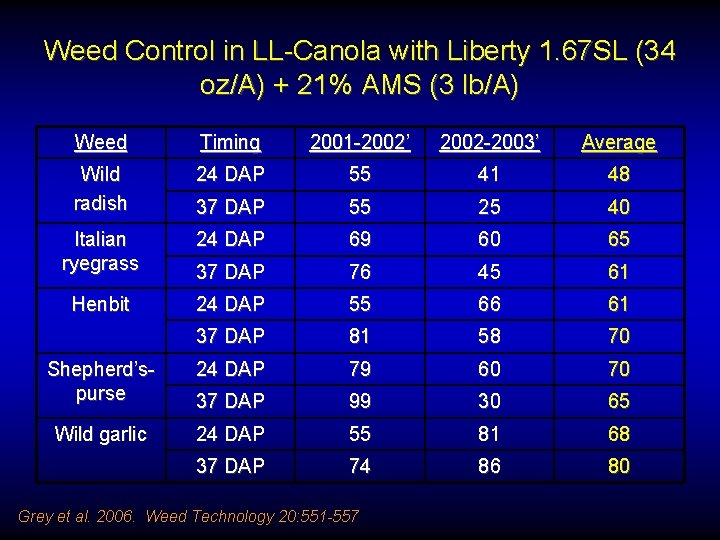 Weed Control in LL-Canola with Liberty 1.67SL (34 oz/A) + 21% AMS (3 lb/A)

| Weed | Timing | 2001-2002' | 2002-2003' | Average |
|---|---|---|---|---|
| Wild radish | 24 DAP | 55 | 41 | 48 |
| | 37 DAP | 55 | 25 | 40 |
| Italian ryegrass | 24 DAP | 69 | 60 | 65 |
| | 37 DAP | 76 | 45 | 61 |
| Henbit | 24 DAP | 55 | 66 | 61 |
| | 37 DAP | 81 | 58 | 70 |
| Shepherd's-purse | 24 DAP | 79 | 60 | 70 |
| | 37 DAP | 99 | 30 | 65 |
| Wild garlic | 24 DAP | 55 | 81 | 68 |
| | 37 DAP | 74 | 86 | 80 |

Grey et al. 2006. Weed Technology 20:551-557